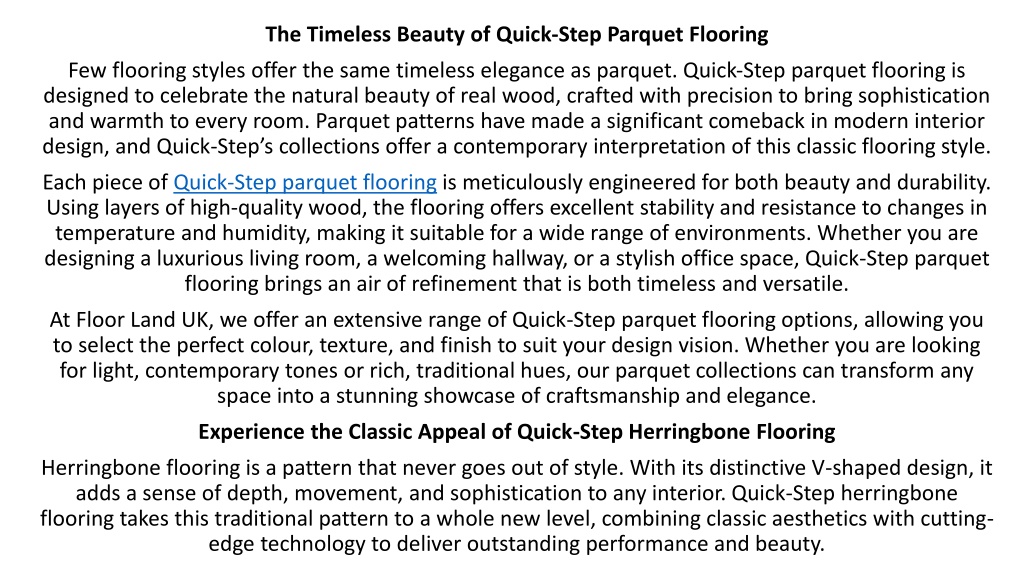 The Timeless Beauty of Quick-Step Parquet Flooring

Few flooring styles offer the same timeless elegance as parquet. Quick-Step parquet flooring is designed to celebrate the natural beauty of real wood, crafted with precision to bring sophistication and warmth to every room. Parquet patterns have made a significant comeback in modern interior design, and Quick-Step's collections offer a contemporary interpretation of this classic flooring style.

Each piece of Quick-Step parquet flooring is meticulously engineered for both beauty and durability. Using layers of high-quality wood, the flooring offers excellent stability and resistance to changes in temperature and humidity, making it suitable for a wide range of environments. Whether you are designing a luxurious living room, a welcoming hallway, or a stylish office space, Quick-Step parquet flooring brings an air of refinement that is both timeless and versatile.

At Floor Land UK, we offer an extensive range of Quick-Step parquet flooring options, allowing you to select the perfect colour, texture, and finish to suit your design vision. Whether you are looking for light, contemporary tones or rich, traditional hues, our parquet collections can transform any space into a stunning showcase of craftsmanship and elegance.

Experience the Classic Appeal of Quick-Step Herringbone Flooring

Herringbone flooring is a pattern that never goes out of style. With its distinctive V-shaped design, it adds a sense of depth, movement, and sophistication to any interior. Quick-Step herringbone flooring takes this traditional pattern to a whole new level, combining classic aesthetics with cutting-edge technology to deliver outstanding performance and beauty.